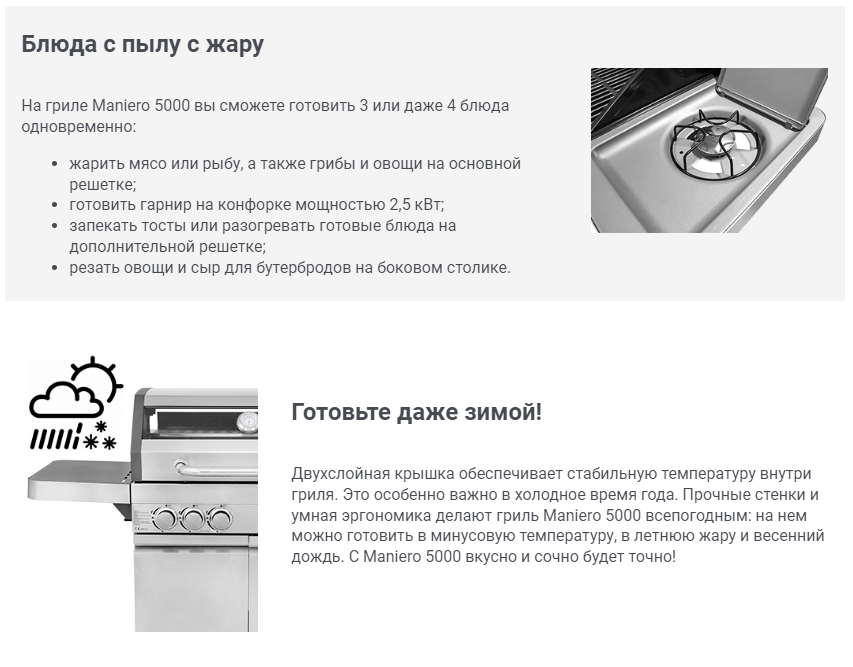 Блюда с пылу с жару

На гриле Maniero 5000 вы сможете готовить 3 или даже 4 блюда одновременно:

- жарить мясо или рыбу, а также грибы и овощи на основной решетке;
- готовить гарнир на конфорке мощностью 2,5 кВт;
- запекать тосты или разогревать готовые блюда на дополнительной решетке;
- резать овощи и сыр для бутербродов на боковом столике.

Готовьте даже зимой!

Двухслойная крышка обеспечивает стабильную температуру внутри гриля. Это особенно важно в холодное время года. Прочные стенки и умная эргономика делают гриль Maniero 5000 всепогодным: на нем можно готовить в минусовую температуру, в летнюю жару и весенний дождь. С Maniero 5000 вкусно и сочно будет точно!